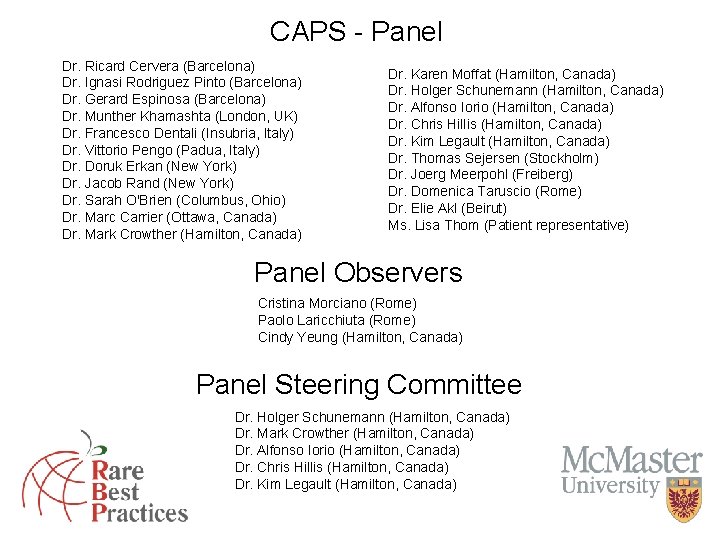 CAPS - Panel

Dr. Ricard Cervera (Barcelona)
Dr. Ignasi Rodriguez Pinto (Barcelona)
Dr. Gerard Espinosa (Barcelona)
Dr. Munther Khamashta (London, UK)
Dr. Francesco Dentali (Insubria, Italy)
Dr. Vittorio Pengo (Padua, Italy)
Dr. Doruk Erkan (New York)
Dr. Jacob Rand (New York)
Dr. Sarah O'Brien (Columbus, Ohio)
Dr. Marc Carrier (Ottawa, Canada)
Dr. Mark Crowther (Hamilton, Canada)

Dr. Karen Moffat (Hamilton, Canada)
Dr. Holger Schunemann (Hamilton, Canada)
Dr. Alfonso Iorio (Hamilton, Canada)
Dr. Chris Hillis (Hamilton, Canada)
Dr. Kim Legault (Hamilton, Canada)
Dr. Thomas Sejersen (Stockholm)
Dr. Joerg Meerpohl (Freiberg)
Dr. Domenica Taruscio (Rome)
Dr. Elie Akl (Beirut)
Ms. Lisa Thom (Patient representative)

Panel Observers

Cristina Morciano (Rome)
Paolo Laricchiuta (Rome)
Cindy Yeung (Hamilton, Canada)

Panel Steering Committee

Dr. Holger Schunemann (Hamilton, Canada)
Dr. Mark Crowther (Hamilton, Canada)
Dr. Alfonso Iorio (Hamilton, Canada)
Dr. Chris Hillis (Hamilton, Canada)
Dr. Kim Legault (Hamilton, Canada)

Rare Best Practices

McMaster University